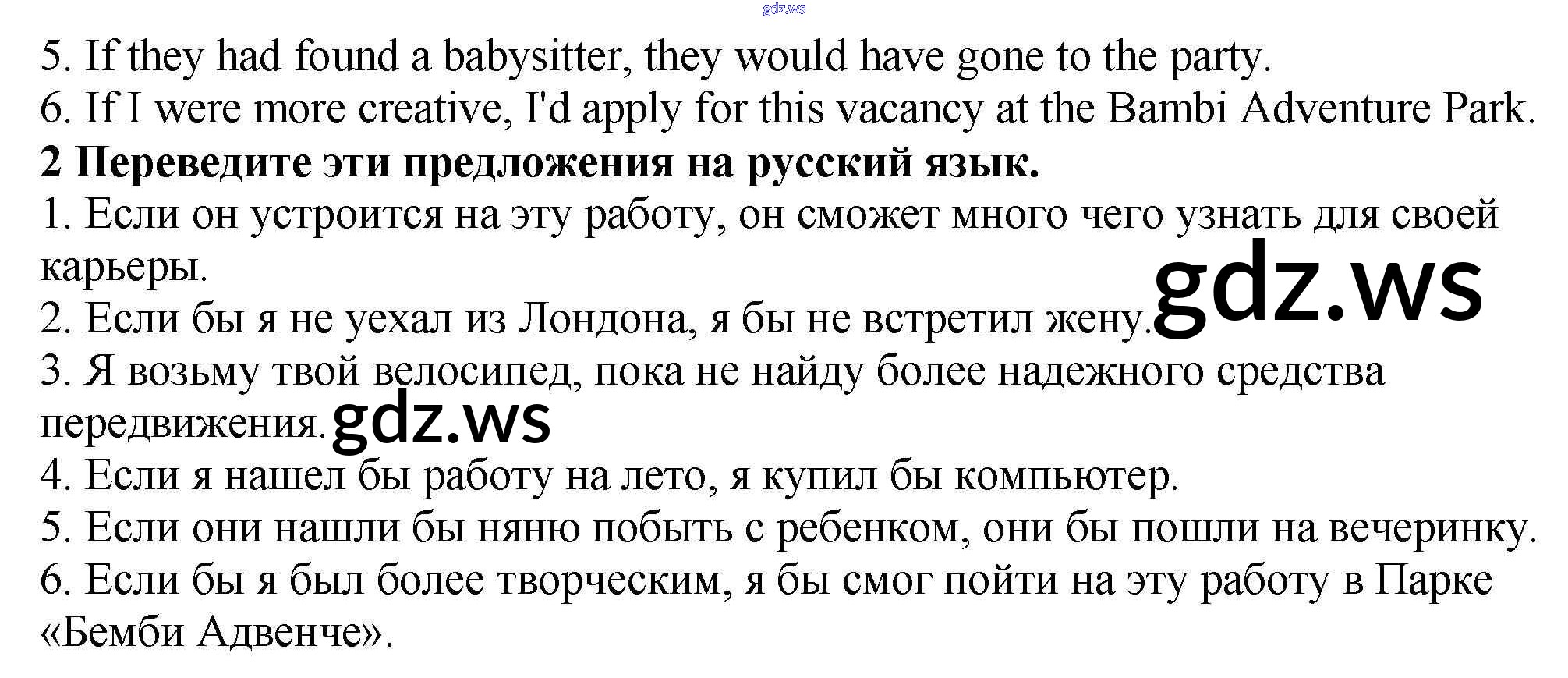 5. If they had found a babysitter, they would have gone to the party.
6. If I were more creative, I'd apply for this vacancy at the Bambi Adventure Park.

2 Переведите эти предложения на русский язык.

1. Если он устроится на эту работу, он сможет много чего узнать для своей карьеры.
2. Если бы я не уехал из Лондона, я бы не встретил жену.
3. Я возьму твой велосипед, пока не найду более надежного средства передвижения.
4. Если я нашел бы работу на лето, я купил бы компьютер.
5. Если они нашли бы няню побыть с ребенком, они бы пошли на вечеринку.
6. Если бы я был более творческим, я бы смог пойти на эту работу в Парке «Бемби Адвенче».

gdz.ws